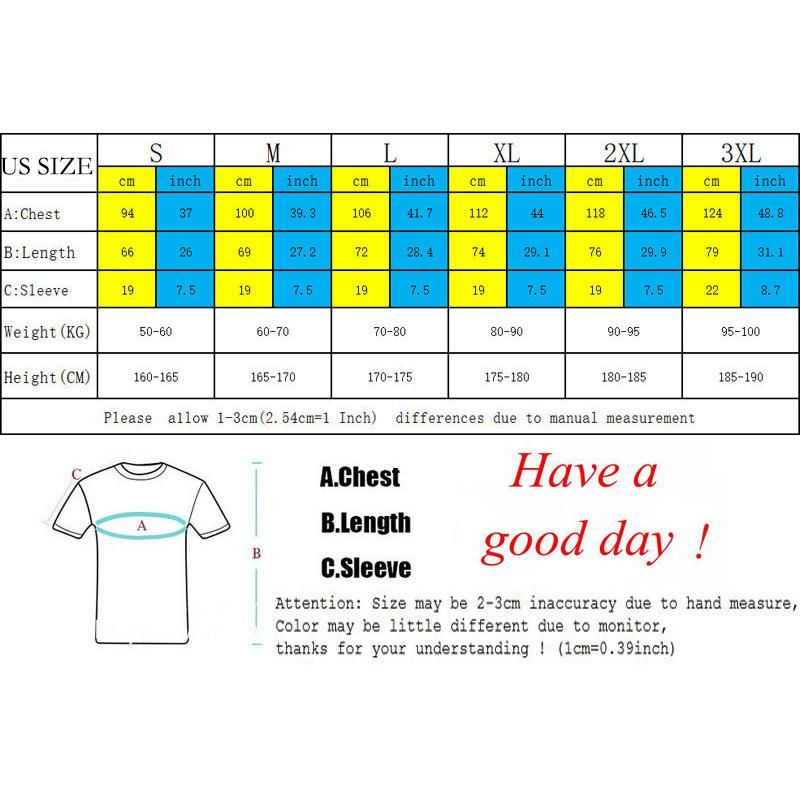 | US SIZE | S | | M | | L | | XL | | 2XL | | 3XL | |
|---|---|---|---|---|---|---|---|---|---|---|---|---|
| | cm | inch | cm | inch | cm | inch | cm | inch | cm | inch | cm | inch |
| A:Chest | 94 | 37 | 100 | 39.3 | 106 | 41.7 | 112 | 44 | 118 | 46.5 | 124 | 48.8 |
| B:Length | 66 | 26 | 69 | 27.2 | 72 | 28.4 | 74 | 29.1 | 76 | 29.9 | 79 | 31.1 |
| C:Sleeve | 19 | 7.5 | 19 | 7.5 | 19 | 7.5 | 19 | 7.5 | 19 | 7.5 | 22 | 8.7 |
| Weight(KG) | 50-60 | | 60-70 | | 70-80 | | 80-90 | | 90-95 | | 95-100 | |
| Height(CM) | 160-165 | | 165-170 | | 170-175 | | 175-180 | | 180-185 | | 185-190 | |

Please allow 1-3cm(2.54cm=1 Inch) differences due to manual measurement

C
A
B

A.Chest
B.Length
C.Sleeve

Have a good day !

Attention: Size may be 2-3cm inaccuracy due to hand measure,
Color may be little different due to monitor,
thanks for your understanding ! (1cm=0.39inch)